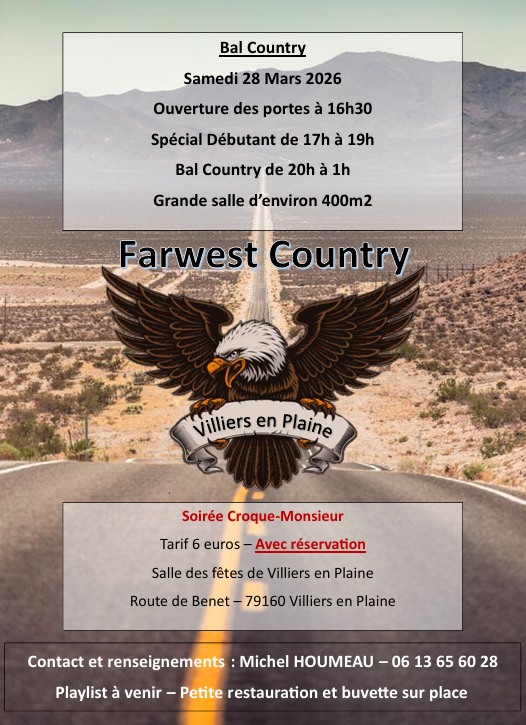 Bal Country

Samedi 28 Mars 2026

Ouverture des portes à 16h30

Spécial Débutant de 17h à 19h

Bal Country de 20h à 1h

Grande salle d'environ 400m2

Farwest Country

Villiers en Plaine

Soirée Croque-Monsieur

Tarif 6 euros – Avec réservation

Salle des fêtes de Villiers en Plaine

Route de Benet – 79160 Villiers en Plaine

Contact et renseignements : Michel HOUMEAU – 06 13 65 60 28

Playlist à venir – Petite restauration et buvette sur place